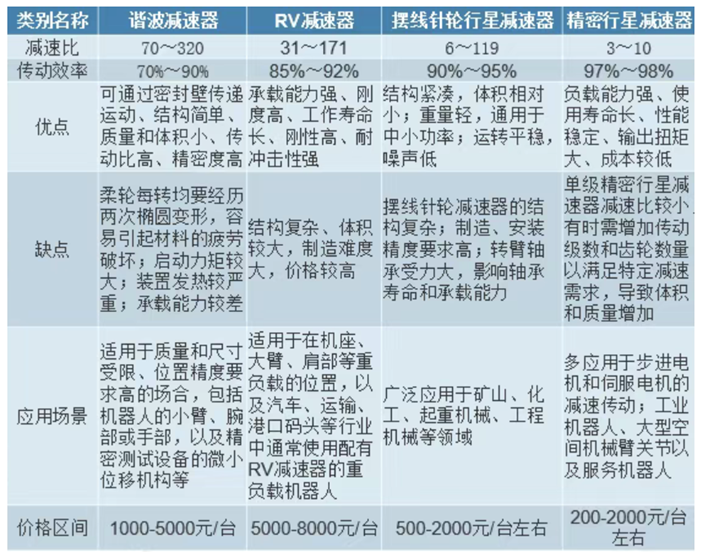 | 类别名称 | 谐波减速器 | RV减速器 | 摆线针轮行星减速器 | 精密行星减速器 |
|---|---|---|---|---|
| 减速比 | 70～320 | 31～171 | 6～119 | 3～10 |
| 传动效率 | 70%～90% | 85%～92% | 90%～95% | 97%～98% |
| 优点 | 可通过密封壁传递运动、结构简单、质量和体积小、传动比高、精密度高 | 承载能力强、刚度高、工作寿命长、刚性高、耐冲击性强 | 结构紧凑，体积相对小；重量轻，通用于中小功率；运转平稳，噪声低 | 负载能力强、使用寿命长、性能稳定、输出扭矩大、成本较低 |
| 缺点 | 柔轮每转均要经历两次椭圆变形，容易引起材料的疲劳破坏；启动力矩较大；装置发热较严重；承载能力较差 | 结构复杂、体积较大，制造难度大，价格较高 | 摆线针轮减速器的结构复杂；制造、安装精度要求高；转臂轴承受力大，影响轴承寿命和承载能力 | 单级精密行星减速器减速比较小，有时需增加传动级数和齿轮数量以满足特定减速需求，导致体积和质量增加 |
| 应用场景 | 适用于质量和尺寸受限、位置精度要求高的场合，包括机器人的小臂、腕部或手部，以及精密测试设备的微小位移机构等 | 适用于在机座、大臂、肩部等重负载的位置，以及汽车、运输、港口码头等行业中通常使用配有RV减速器的重负载机器人 | 广泛应用于矿山、化工、起重机械、工程机械等领域 | 多应用于步进电机和伺服电机的减速传动；工业机器人、大型空间机械臂关节以及服务机器人 |
| 价格区间 | 1000-5000元/台 | 5000-8000元/台 | 500-2000元/台左右 | 200-2000元/台左右 |